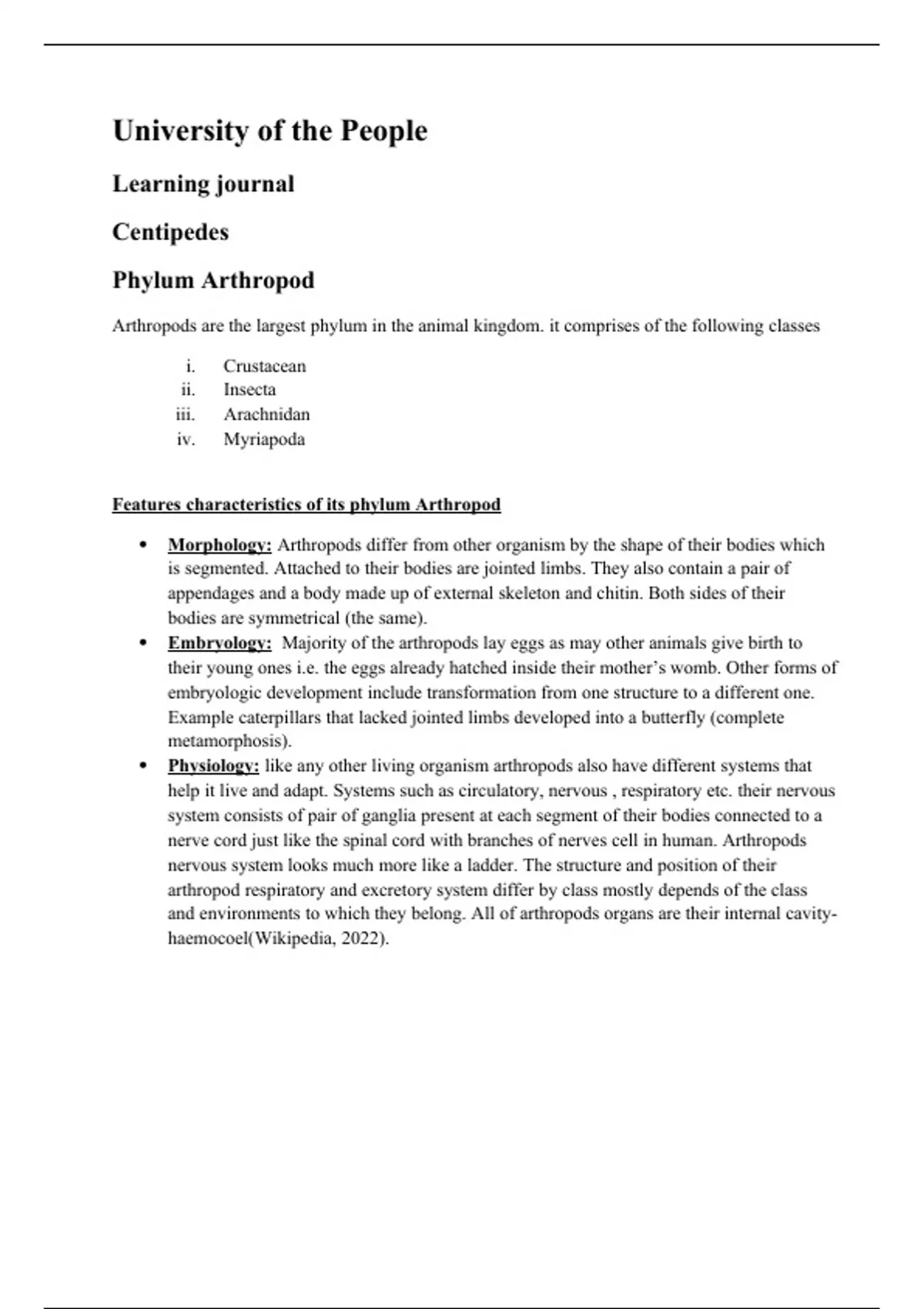 University of the People

Learning journal

Centipedes

Phylum Arthropod

Arthropods are the largest phylum in the animal kingdom. it comprises of the following classes

i. Crustacean
ii. Insecta
iii. Arachnidan
iv. Myriapoda

Features characteristics of its phylum Arthropod

• Morphology: Arthropods differ from other organism by the shape of their bodies which is segmented. Attached to their bodies are jointed limbs. They also contain a pair of appendages and a body made up of external skeleton and chitin. Both sides of their bodies are symmetrical (the same).
• Embryology: Majority of the arthropods lay eggs as may other animals give birth to their young ones i.e. the eggs already hatched inside their mother's womb. Other forms of embryologic development include transformation from one structure to a different one. Example caterpillars that lacked jointed limbs developed into a butterfly (complete metamorphosis).
• Physiology: like any other living organism arthropods also have different systems that help it live and adapt. Systems such as circulatory, nervous , respiratory etc. their nervous system consists of pair of ganglia present at each segment of their bodies connected to a nerve cord just like the spinal cord with branches of nerves cell in human. Arthropods nervous system looks much more like a ladder. The structure and position of their arthropod respiratory and excretory system differ by class mostly depends of the class and environments to which they belong. All of arthropods organs are their internal cavity-haemocoel(Wikipedia, 2022).